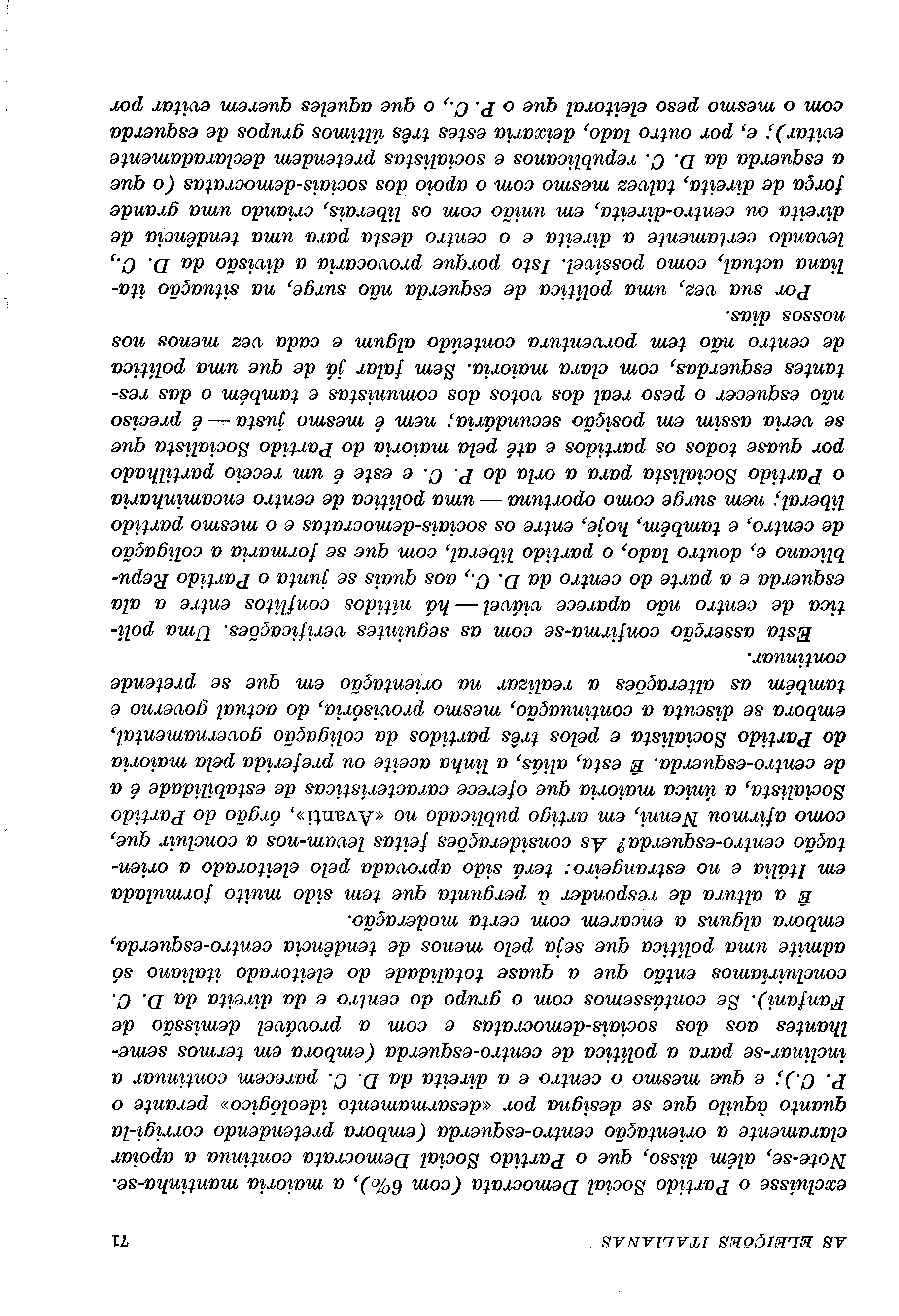 AS ELEIÇÕES ITALIANAS 71

excluísse o Partido Social Democrata (com 6%), a maioria mantinha-se. Note-se, além disso, que o Partido Social Democrata continua a apoiar claramente a orientação centro-esquerda (embora pretendendo corrigi-la quanto àquilo que se designa por «desarmamento ideológico» perante o P. C.); e que mesmo o centro e a direita da D. C. parecem continuar a inclinar-se para a política de centro-esquerda (embora em termos semelhantes aos dos sociais-democratas e com a provável demissão de Fanfani). Se contássemos com o grupo do centro e da direita da D. C. concluiríamos então que a quase totalidade do eleitorado italiano só admite uma política que seja pelo menos de tendência centro-esquerda, embora alguns a encarem com certa moderação.

É a altura de responder à pergunta que tem sido muito formulada em Itália e no estrangeiro: terá sido aprovada pelo eleitorado a orientação centro-esquerda? As considerações feitas levam-nos a concluir que, como afirmou Nenni, em artigo publicado no «Avanti», órgão do Partido Socialista, a única maioria que oferece características de estabilidade é a de centro-esquerda. É esta, aliás, a linha aceite ou preferida pela maioria do Partido Socialista e pelos três partidos da coligação governamental, embora se discuta a continuação, mesmo provisória, do actual governo e também as alterações a realizar na orientação em que se pretende continuar.

Esta asserção confirma-se com as seguintes verificações. Uma política de centro não aparece viável — há nítidos conflitos entre a ala esquerda e a parte do centro da D. C., aos quais se junta o Partido Republicano e, doutro lado, o partido liberal, com que se formaria a coligação de centro, e também, hoje, entre os sociais-democratas e o mesmo partido liberal; nem surge como oportuna — uma política de centro encaminharia o Partido Socialista para a orla do P. C. e este é um receio partilhado por quase todos os partidos e até pela maioria do Partido Socialista que se veria assim em posição secundária; nem é mesmo justa — é preciso não esquecer o peso real dos votos dos comunistas e também o das restantes esquerdas, com clara maioria. Sem falar já de que uma política de centro não tem porventura conteúdo algum e cada vez menos nos nossos dias.

Por sua vez, uma política de esquerda não surge, na situação italiana actual, como possível. Isto porque provocaria a divisão da D. C., levando certamente a direita e o centro desta para uma tendência de direita ou centro-direita, em união com os liberais, criando uma grande força de direita, talvez mesmo com o apoio dos sociais-democratas (o que a esquerda da D. C. republicanos e socialistas pretendem declaradamente evitar); e, por outro lado, deixaria estes três últimos grupos de esquerda com o mesmo peso eleitoral que o P. C., o que aqueles querem evitar por